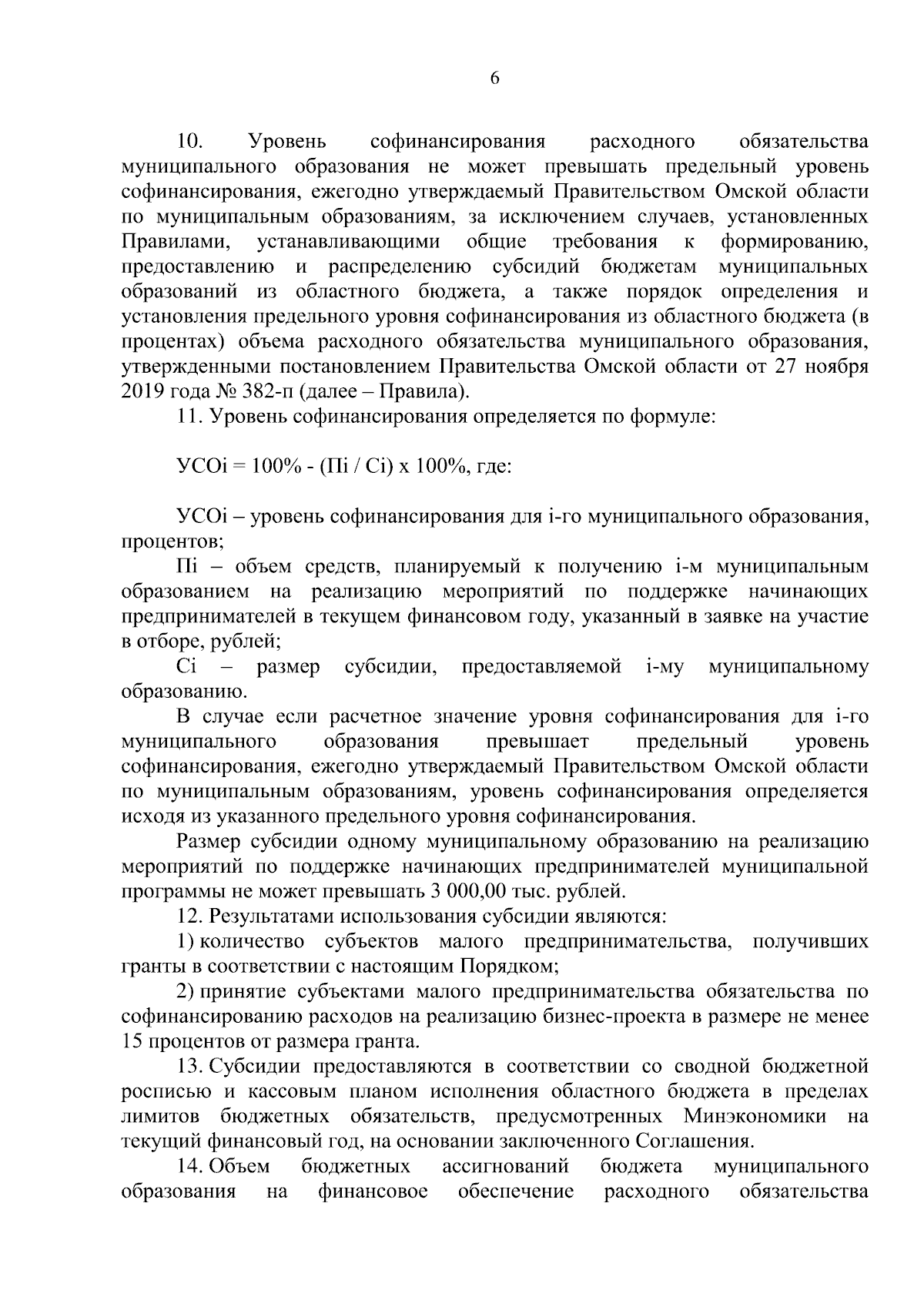 6

10. Уровень софинансирования расходного обязательства муниципального образования не может превышать предельный уровень софинансирования, ежегодно утверждаемый Правительством Омской области по муниципальным образованиям, за исключением случаев, установленных Правилами, устанавливающими общие требования к формированию, предоставлению и распределению субсидий бюджетам муниципальных образований из областного бюджета, а также порядок определения и установления предельного уровня софинансирования из областного бюджета (в процентах) объема расходного обязательства муниципального образования, утвержденными постановлением Правительства Омской области от 27 ноября 2019 года № 382-п (далее – Правила).

11. Уровень софинансирования определяется по формуле:

УСОi = 100% - (Пi / Сi) х 100%, где:

УСОi – уровень софинансирования для i-го муниципального образования, процентов;

Пi – объем средств, планируемый к получению i-м муниципальным образованием на реализацию мероприятий по поддержке начинающих предпринимателей в текущем финансовом году, указанный в заявке на участие в отборе, рублей;

Сi – размер субсидии, предоставляемой i-му муниципальному образованию.

В случае если расчетное значение уровня софинансирования для i-го муниципального образования превышает предельный уровень софинансирования, ежегодно утверждаемый Правительством Омской области по муниципальным образованиям, уровень софинансирования определяется исходя из указанного предельного уровня софинансирования.

Размер субсидии одному муниципальному образованию на реализацию мероприятий по поддержке начинающих предпринимателей муниципальной программы не может превышать 3 000,00 тыс. рублей.

12. Результатами использования субсидии являются:

1) количество субъектов малого предпринимательства, получивших гранты в соответствии с настоящим Порядком;

2) принятие субъектами малого предпринимательства обязательства по софинансированию расходов на реализацию бизнес-проекта в размере не менее 15 процентов от размера гранта.

13. Субсидии предоставляются в соответствии со сводной бюджетной росписью и кассовым планом исполнения областного бюджета в пределах лимитов бюджетных обязательств, предусмотренных Минэкономики на текущий финансовый год, на основании заключенного Соглашения.

14. Объем бюджетных ассигнований бюджета муниципального образования на финансовое обеспечение расходного обязательства